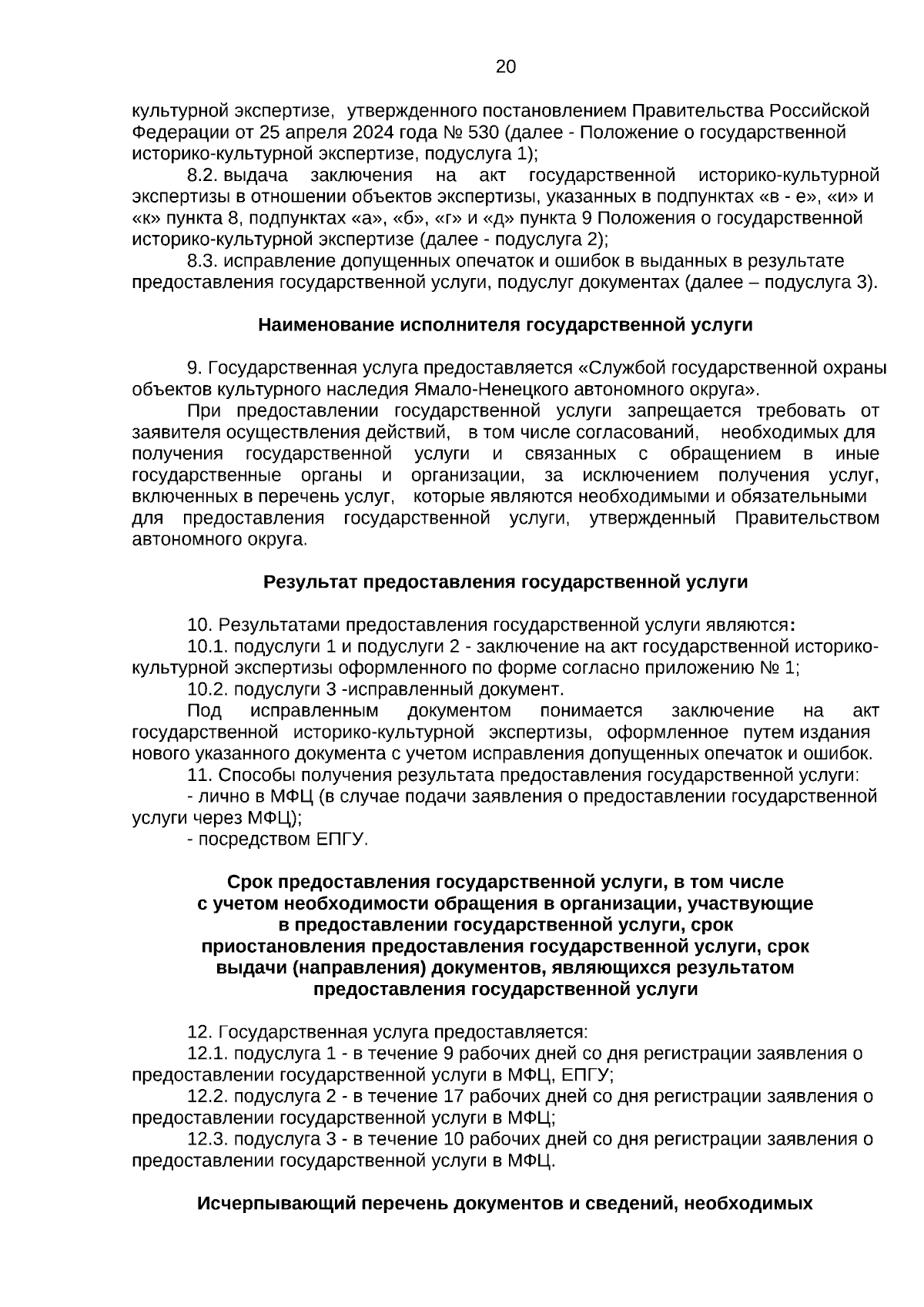 20

культурной экспертизе, утвержденного постановлением Правительства Российской Федерации от 25 апреля 2024 года № 530 (далее - Положение о государственной историко-культурной экспертизе, подуслуга 1);

8.2. выдача заключения на акт государственной историко-культурной экспертизы в отношении объектов экспертизы, указанных в подпунктах «в - е», «и» и «к» пункта 8, подпунктах «а», «б», «г» и «д» пункта 9 Положения о государственной историко-культурной экспертизе (далее - подуслуга 2);

8.3. исправление допущенных опечаток и ошибок в выданных в результате предоставления государственной услуги, подуслуг документах (далее – подуслуга 3).

Наименование исполнителя государственной услуги

9. Государственная услуга предоставляется «Службой государственной охраны объектов культурного наследия Ямало-Ненецкого автономного округа».

При предоставлении государственной услуги запрещается требовать от заявителя осуществления действий, в том числе согласований, необходимых для получения государственной услуги и связанных с обращением в иные государственные органы и организации, за исключением получения услуг, включенных в перечень услуг, которые являются необходимыми и обязательными для предоставления государственной услуги, утвержденный Правительством автономного округа.

Результат предоставления государственной услуги

10. Результатами предоставления государственной услуги являются:

10.1. подуслуги 1 и подуслуги 2 - заключение на акт государственной историко-культурной экспертизы оформленного по форме согласно приложению № 1;

10.2. подуслуги 3 -исправленный документ.

Под исправленным документом понимается заключение на акт государственной историко-культурной экспертизы, оформленное путем издания нового указанного документа с учетом исправления допущенных опечаток и ошибок.

11. Способы получения результата предоставления государственной услуги:

- лично в МФЦ (в случае подачи заявления о предоставлении государственной услуги через МФЦ);

- посредством ЕПГУ.

Срок предоставления государственной услуги, в том числе с учетом необходимости обращения в организации, участвующие в предоставлении государственной услуги, срок приостановления предоставления государственной услуги, срок выдачи (направления) документов, являющихся результатом предоставления государственной услуги

12. Государственная услуга предоставляется:

12.1. подуслуга 1 - в течение 9 рабочих дней со дня регистрации заявления о предоставлении государственной услуги в МФЦ, ЕПГУ;

12.2. подуслуга 2 - в течение 17 рабочих дней со дня регистрации заявления о предоставлении государственной услуги в МФЦ;

12.3. подуслуга 3 - в течение 10 рабочих дней со дня регистрации заявления о предоставлении государственной услуги в МФЦ.

Исчерпывающий перечень документов и сведений, необходимых